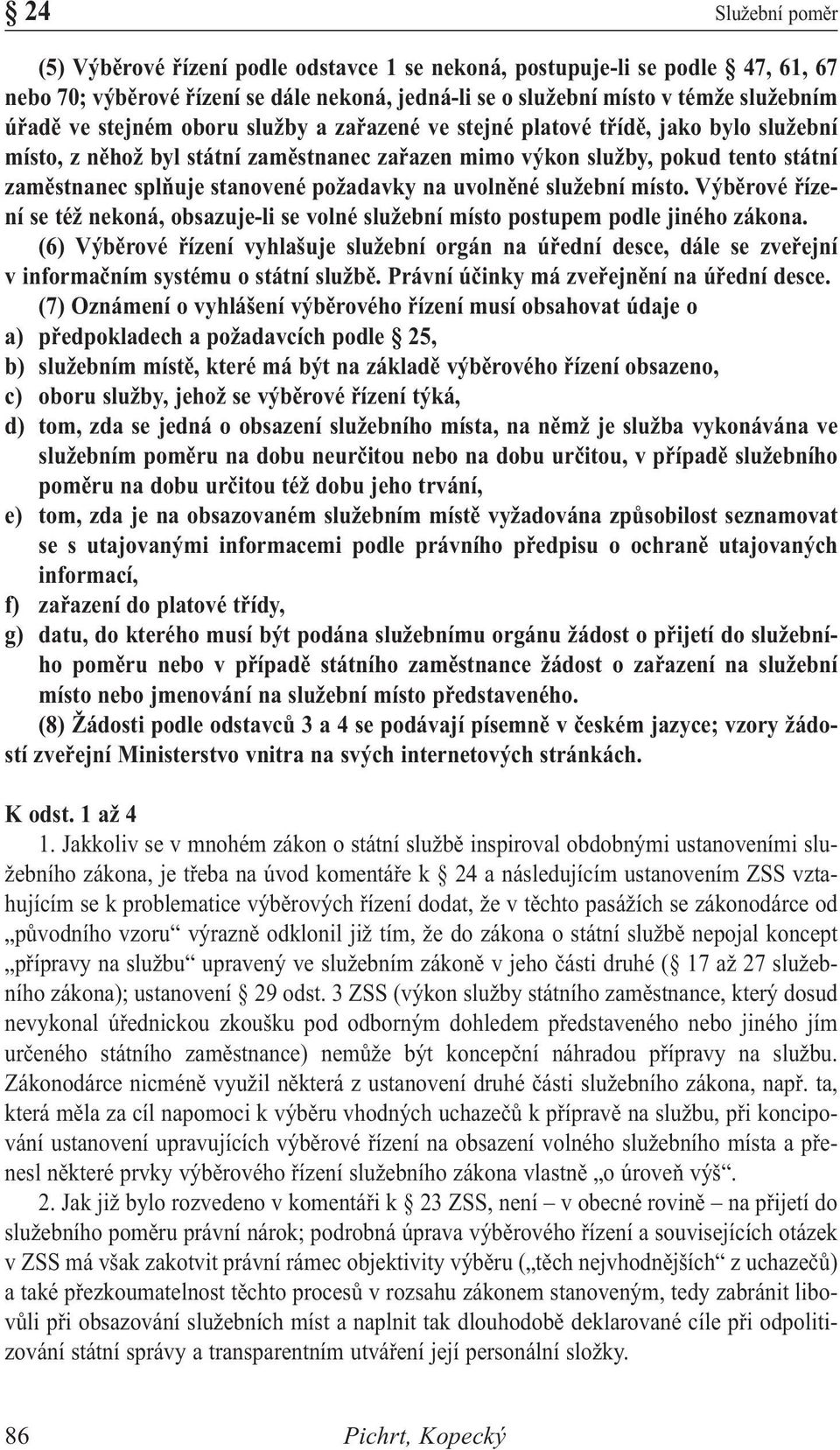 § 24 Služební poměr

(5) Výběrové řízení podle odstavce 1 se nekoná, postupuje-li se podle § 47, 61, 67 nebo 70; výběrové řízení se dále nekoná, jedná-li se o služební místo v témže služebním úřadě ve stejném oboru služby a zařazené ve stejné platové třídě, jako bylo služební místo, z něhož byl státní zaměstnanec zařazen mimo výkon služby, pokud tento státní zaměstnanec splňuje stanovené požadavky na uvolněné služební místo. Výběrové řízení se též nekoná, obsazuje-li se volné služební místo postupem podle jiného zákona.

(6) Výběrové řízení vyhlašuje služební orgán na úřední desce, dále se zveřejní v informačním systému o státní službě. Právní účinky má zveřejnění na úřední desce.

(7) Oznámení o vyhlášení výběrového řízení musí obsahovat údaje o
a) předpokladech a požadavcích podle § 25,
b) služebním místě, které má být na základě výběrového řízení obsazeno,
c) oboru služby, jehož se výběrové řízení týká,
d) tom, zda se jedná o obsazení služebního místa, na němž je služba vykonávána ve služebním poměru na dobu neurčitou nebo na dobu určitou, v případě služebního poměru na dobu určitou též dobu jeho trvání,
e) tom, zda je na obsazovaném služebním místě vyžadována způsobilost seznamovat se s utajovanými informacemi podle právního předpisu o ochraně utajovaných informací,
f) zařazení do platové třídy,
g) datu, do kterého musí být podána služebnímu orgánu žádost o přijetí do služebního poměru nebo v případě státního zaměstnance žádost o zařazení na služební místo nebo jmenování na služební místo představeného.

(8) Žádosti podle odstavců 3 a 4 se podávají písemně v českém jazyce; vzory žádostí zveřejní Ministerstvo vnitra na svých internetových stránkách.

K odst. 1 až 4

1. Jakkoliv se v mnohém zákon o státní službě inspiroval obdobnými ustanoveními služebního zákona, je třeba na úvod komentáře k § 24 a následujícím ustanovením ZSS vztahujícím se k problematice výběrových řízení dodat, že v těchto pasážích se zákonodárce od „původního vzoru“ výrazně odklonil již tím, že do zákona o státní službě nepojal koncept „přípravy na službu“ upravený ve služebním zákoně v jeho části druhé (§ 17 až 27 služebního zákona); ustanovení § 29 odst. 3 ZSS (výkon služby státního zaměstnance, který dosud nevykonal úřednickou zkoušku pod odborným dohledem představeného nebo jiného jím určeného státního zaměstnance) nemůže být koncepční náhradou přípravy na službu. Zákonodárce nicméně využil některá z ustanovení druhé části služebního zákona, např. ta, která měla za cíl napomoci k výběru vhodných uchazečů k přípravě na službu, při koncipování ustanovení upravujících výběrové řízení na obsazení volného služebního místa a přenesl některé prvky výběrového řízení služebního zákona vlastně „o úroveň výš“.

2. Jak již bylo rozvedeno v komentáři k § 23 ZSS, není – v obecné rovině – na přijetí do služebního poměru právní nárok; podrobná úprava výběrového řízení a souvisejících otázek v ZSS má však zakotvit právní rámec objektivity výběru („těch nejvhodnějších“ z uchazečů) a také přezkoumatelnost těchto procesů v rozsahu zákonem stanoveným, tedy zabránit libovůli při obsazování služebních míst a naplnit tak dlouhodobě deklarované cíle při odpolitizování státní správy a transparentním utváření její personální složky.

86 Pichrt, Kopecký